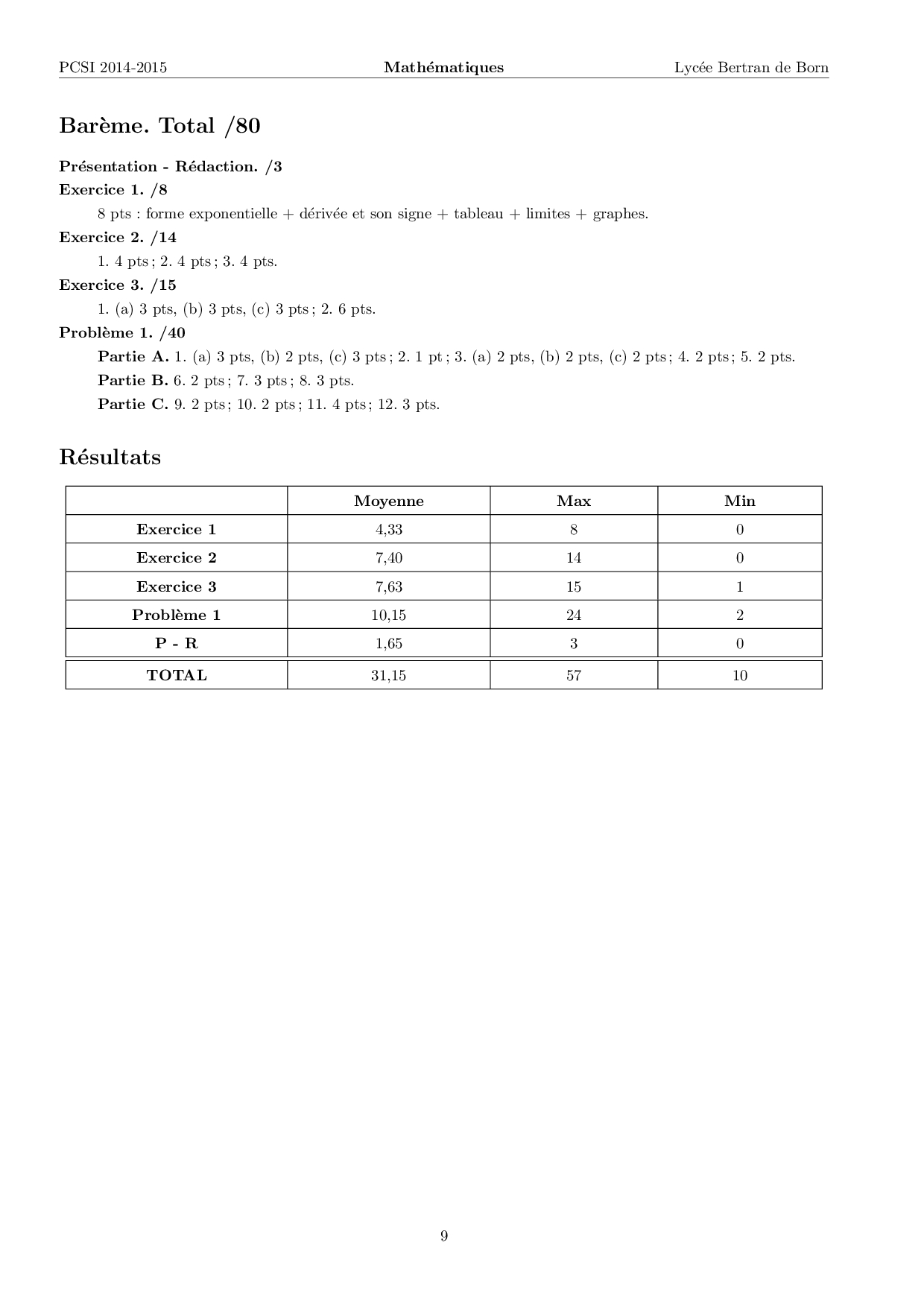 PCSI 2014-2015 Mathématiques Lycée Bertran de Born

Barème. Total /80

Présentation - Rédaction. /3

Exercice 1. /8

8 pts : forme exponentielle + dérivée et son signe + tableau + limites + graphes.

Exercice 2. /14

1. 4 pts ; 2. 4 pts ; 3. 4 pts.

Exercice 3. /15

1. (a) 3 pts, (b) 3 pts, (c) 3 pts ; 2. 6 pts.

Problème 1. /40

Partie A. 1. (a) 3 pts, (b) 2 pts, (c) 3 pts ; 2. 1 pt ; 3. (a) 2 pts, (b) 2 pts, (c) 2 pts ; 4. 2 pts ; 5. 2 pts.

Partie B. 6. 2 pts ; 7. 3 pts ; 8. 3 pts.

Partie C. 9. 2 pts ; 10. 2 pts ; 11. 4 pts ; 12. 3 pts.

Résultats

| | Moyenne | Max | Min |
|---|---|---|---|
| Exercice 1 | 4,33 | 8 | 0 |
| Exercice 2 | 7,40 | 14 | 0 |
| Exercice 3 | 7,63 | 15 | 1 |
| Problème 1 | 10,15 | 24 | 2 |
| P - R | 1,65 | 3 | 0 |
| TOTAL | 31,15 | 57 | 10 |

9